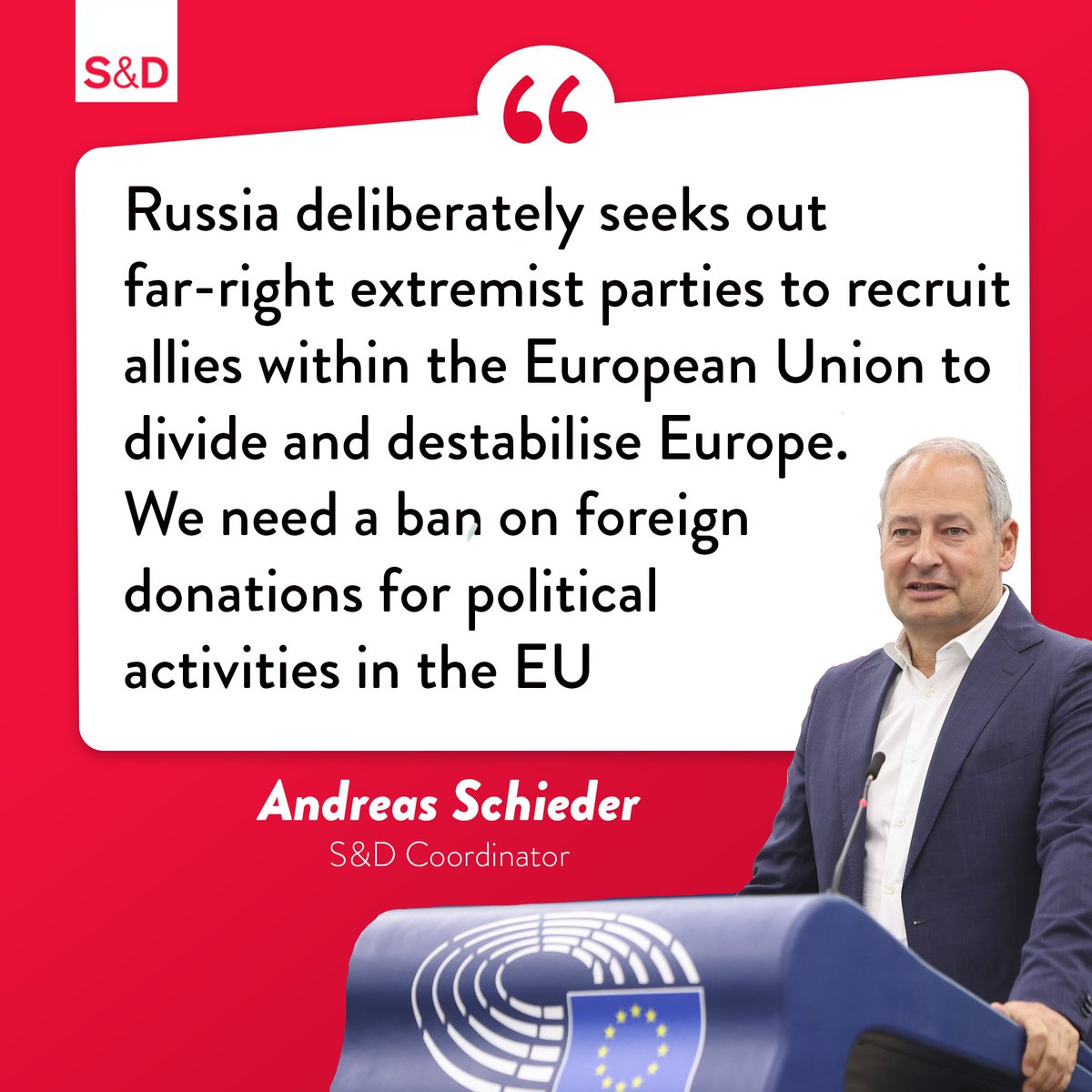 S&D

“

Russia deliberately seeks out far-right extremist parties to recruit allies within the European Union to divide and destabilise Europe. We need a ban on foreign donations for political activities in the EU

Andreas Schieder
S&D Coordinator